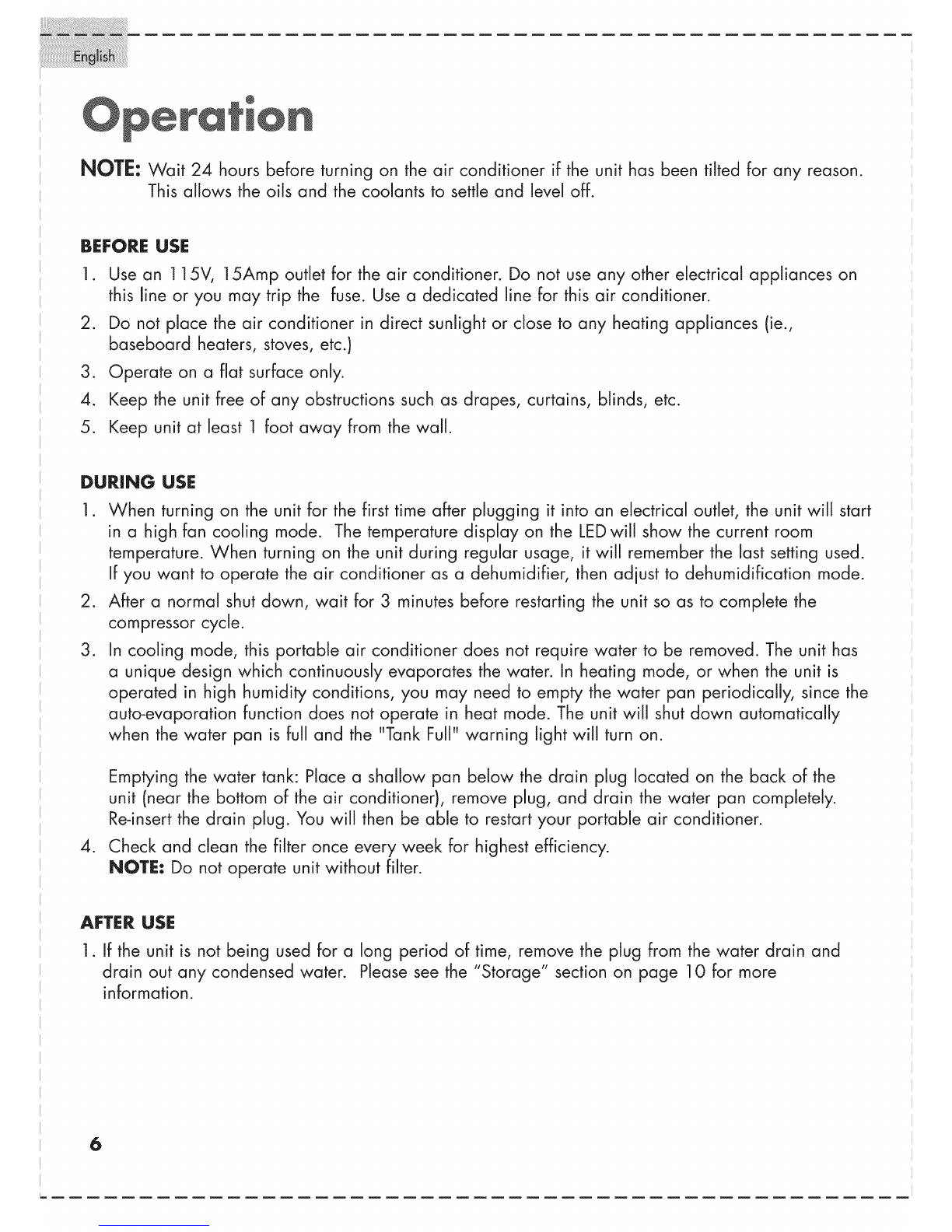 English

Operation

NOTE: Wait 24 hours before turning on the air conditioner if the unit has been tilted for any reason. This allows the oils and the coolants to settle and level off.

BEFORE USE

1. Use an 115V, 15Amp outlet for the air conditioner. Do not use any other electrical appliances on this line or you may trip the fuse. Use a dedicated line for this air conditioner.
2. Do not place the air conditioner in direct sunlight or close to any heating appliances (ie., baseboard heaters, stoves, etc.)
3. Operate on a flat surface only.
4. Keep the unit free of any obstructions such as drapes, curtains, blinds, etc.
5. Keep unit at least 1 foot away from the wall.

DURING USE

1. When turning on the unit for the first time after plugging it into an electrical outlet, the unit will start in a high fan cooling mode. The temperature display on the LED will show the current room temperature. When turning on the unit during regular usage, it will remember the last setting used. If you want to operate the air conditioner as a dehumidifier, then adjust to dehumidification mode.
2. After a normal shut down, wait for 3 minutes before restarting the unit so as to complete the compressor cycle.
3. In cooling mode, this portable air conditioner does not require water to be removed. The unit has a unique design which continuously evaporates the water. In heating mode, or when the unit is operated in high humidity conditions, you may need to empty the water pan periodically, since the auto-evaporation function does not operate in heat mode. The unit will shut down automatically when the water pan is full and the "Tank Full" warning light will turn on.

Emptying the water tank: Place a shallow pan below the drain plug located on the back of the unit (near the bottom of the air conditioner), remove plug, and drain the water pan completely. Re-insert the drain plug. You will then be able to restart your portable air conditioner.
4. Check and clean the filter once every week for highest efficiency.
NOTE: Do not operate unit without filter.

AFTER USE

1. If the unit is not being used for a long period of time, remove the plug from the water drain and drain out any condensed water. Please see the "Storage" section on page 10 for more information.

6